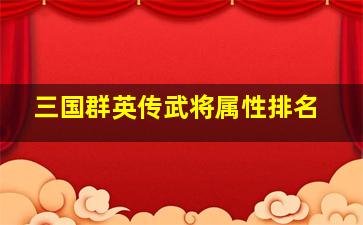 三国群英传武将属性排名